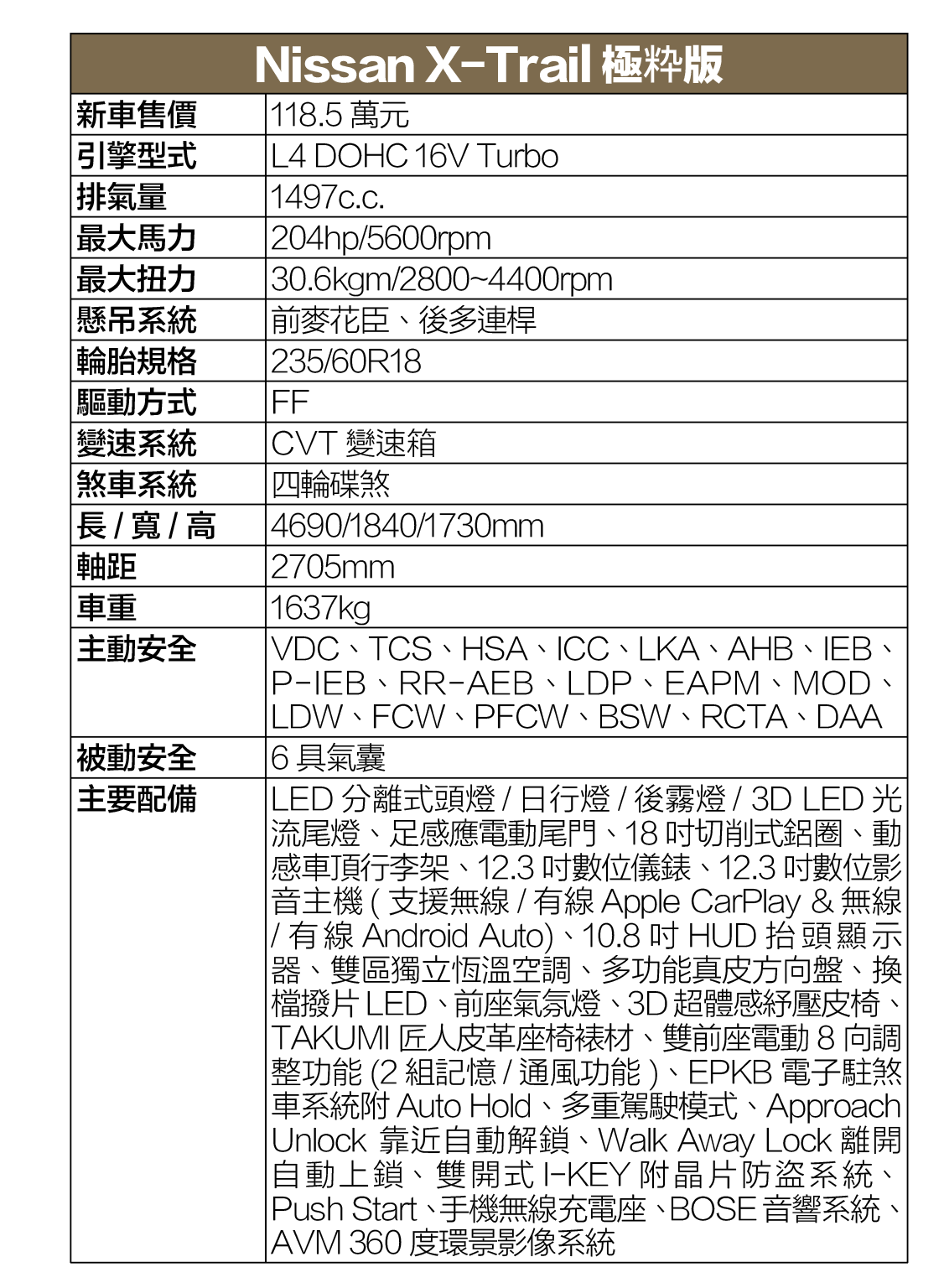 | Nissan X-Trail 極粹版 | |
|---|---|
| 新車售價 | 118.5 萬元 |
| 引擎型式 | L4 DOHC 16V Turbo |
| 排氣量 | 1497c.c. |
| 最大馬力 | 204hp/5600rpm |
| 最大扭力 | 30.6kgm/2800~4400rpm |
| 懸吊系統 | 前麥花臣、後多連桿 |
| 輪胎規格 | 235/60R18 |
| 驅動方式 | FF |
| 變速系統 | CVT 變速箱 |
| 煞車系統 | 四輪碟煞 |
| 長 / 寬 / 高 | 4690/1840/1730mm |
| 軸距 | 2705mm |
| 車重 | 1637kg |
| 主動安全 | VDC、TCS、HSA、ICC、LKA、AHB、IEB、P-IEB、RR-AEB、LDP、EAPM、MOD、LDW、FCW、PFCW、BSW、RCTA、DAA |
| 被動安全 | 6 具氣囊 |
| 主要配備 | LED 分離式頭燈 / 日行燈 / 後霧燈 / 3D LED 光流尾燈、足感應電動尾門、18 吋切削式鋁圈、動感車頂行李架、12.3 吋數位儀錶、12.3 吋數位影音主機 ( 支援無線 / 有線 Apple CarPlay & 無線 / 有線 Android Auto)、10.8 吋 HUD 抬頭顯示器、雙區獨立恆溫空調、多功能真皮方向盤、換檔撥片 LED、前座氣氛燈、3D 超體感紓壓皮椅、TAKUMI 匠人皮革座椅裱材、雙前座電動 8 向調整功能 (2 組記憶 / 通風功能 )、EPKB 電子駐煞車系統附 Auto Hold、多重駕駛模式、Approach Unlock 靠近自動解鎖、Walk Away Lock 離開自動上鎖、雙開式 I-KEY 附晶片防盜系統、Push Start、手機無線充電座、BOSE 音響系統、AVM 360 度環景影像系統 |